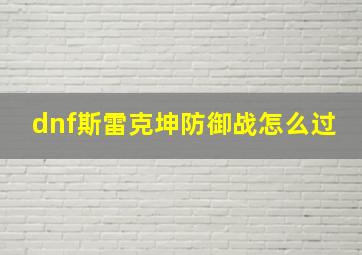 dnf斯雷克坤防御战怎么过